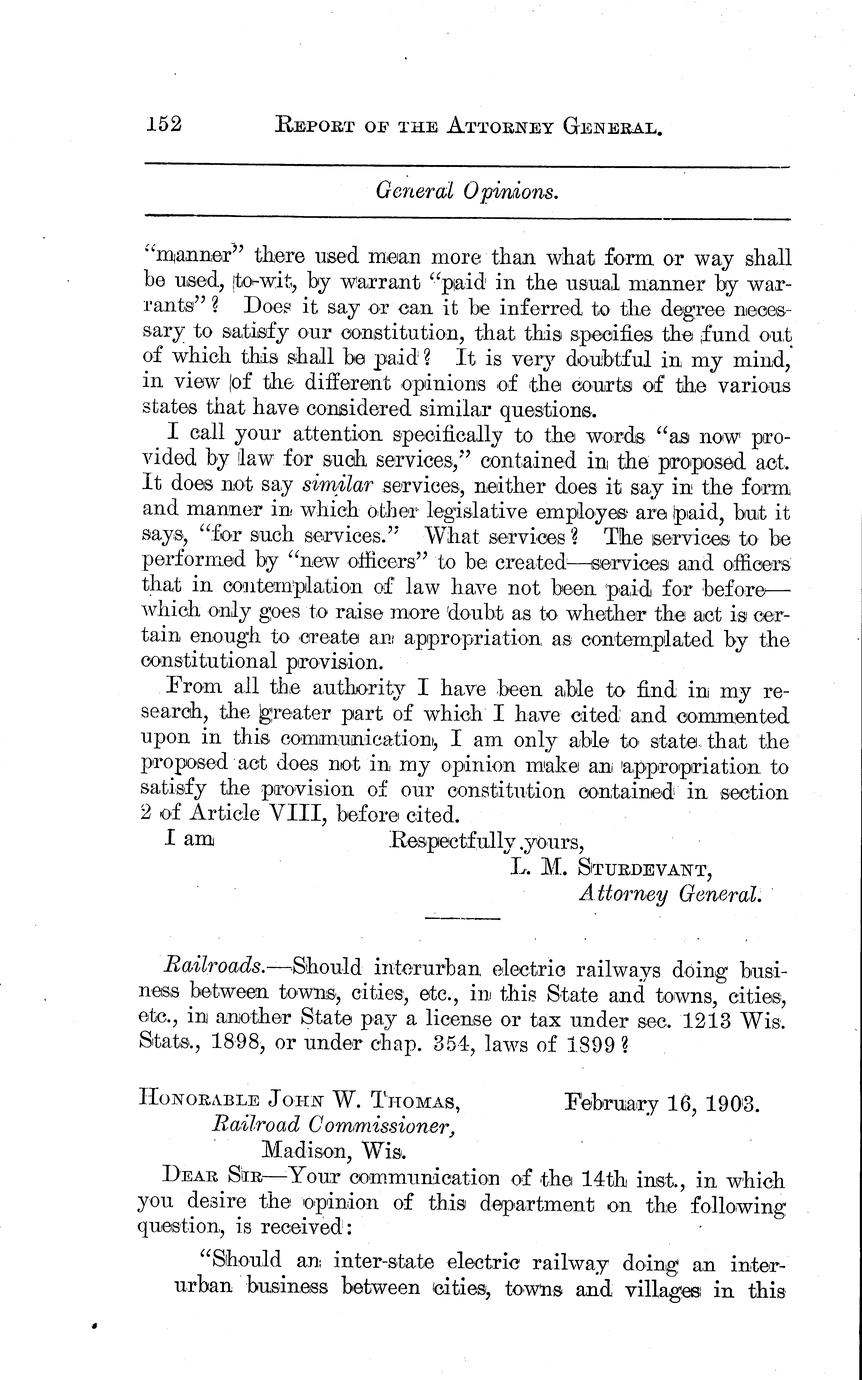 152 REPORT OF THE ATTORNEY GENERAL.

General Opinions.

"manner" there used mean more than what form or way shall be used, to-wit, by warrant "paid in the usual manner by warrants"? Does it say or can it be inferred to the degree necessary to satisfy our constitution, that this specifies the fund out of which this shall be paid? It is very doubtful in my mind, in view of the different opinions of the courts of the various states that have considered similar questions.

I call your attention specifically to the words "as now provided by law for such services," contained in the proposed act. It does not say similar services, neither does it say in the form and manner in which other legislative employes are paid, but it says, "for such services." What services? The services to be performed by "new officers" to be created—services and officers that in contemplation of law have not been paid for before—which only goes to raise more doubt as to whether the act is certain enough to create an appropriation as contemplated by the constitutional provision.

From all the authority I have been able to find in my research, the greater part of which I have cited and commented upon in this communication, I am only able to state that the proposed act does not in my opinion make an appropriation to satisfy the provision of our constitution contained in section 2 of Article VIII, before cited.

I am Respectfully yours,
L. M. STURDEVANT,
Attorney General.

Railroads.—Should interurban electric railways doing business between towns, cities, etc., in this State and towns, cities, etc., in another State pay a license or tax under sec. 1213 Wis. Stats., 1898, or under chap. 354, laws of 1899?

HONORABLE JOHN W. THOMAS, February 16, 1903.
Railroad Commissioner,
Madison, Wis.

DEAR SIR—Your communication of the 14th inst., in which you desire the opinion of this department on the following question, is received:

"Should an inter-state electric railway doing an interurban business between cities, towns and villages in this